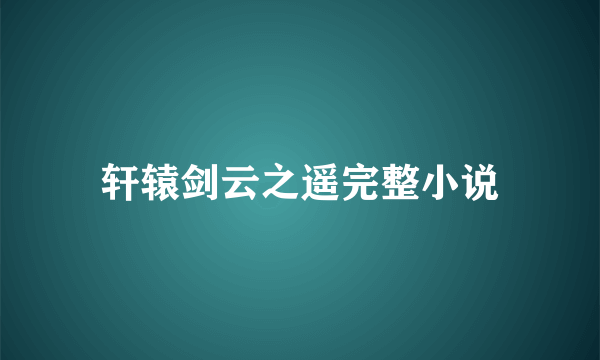 轩辕剑云之遥完整小说